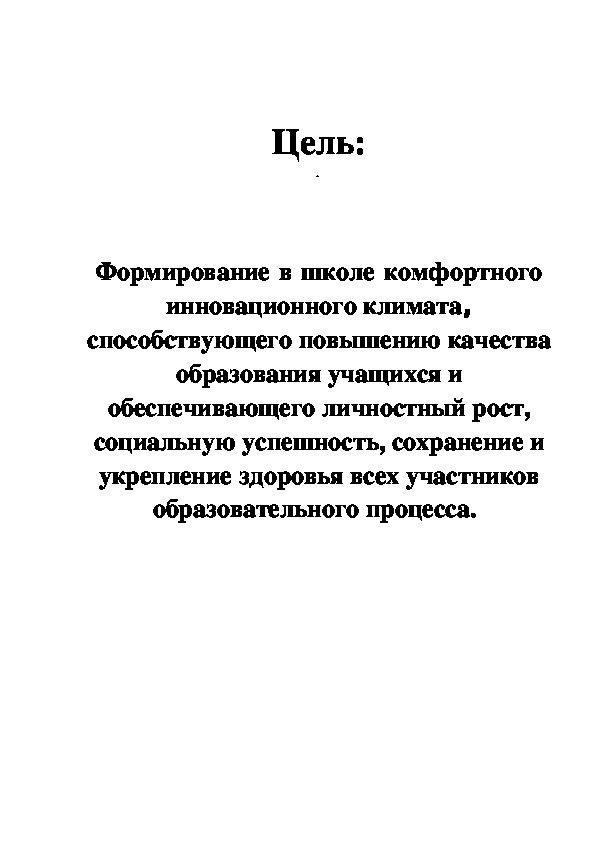 Цель:

Формирование в школе комфортного инновационного климата, способствующего повышению качества образования учащихся и обеспечивающего личностный рост, социальную успешность, сохранение и укрепление здоровья всех участников образовательного процесса.